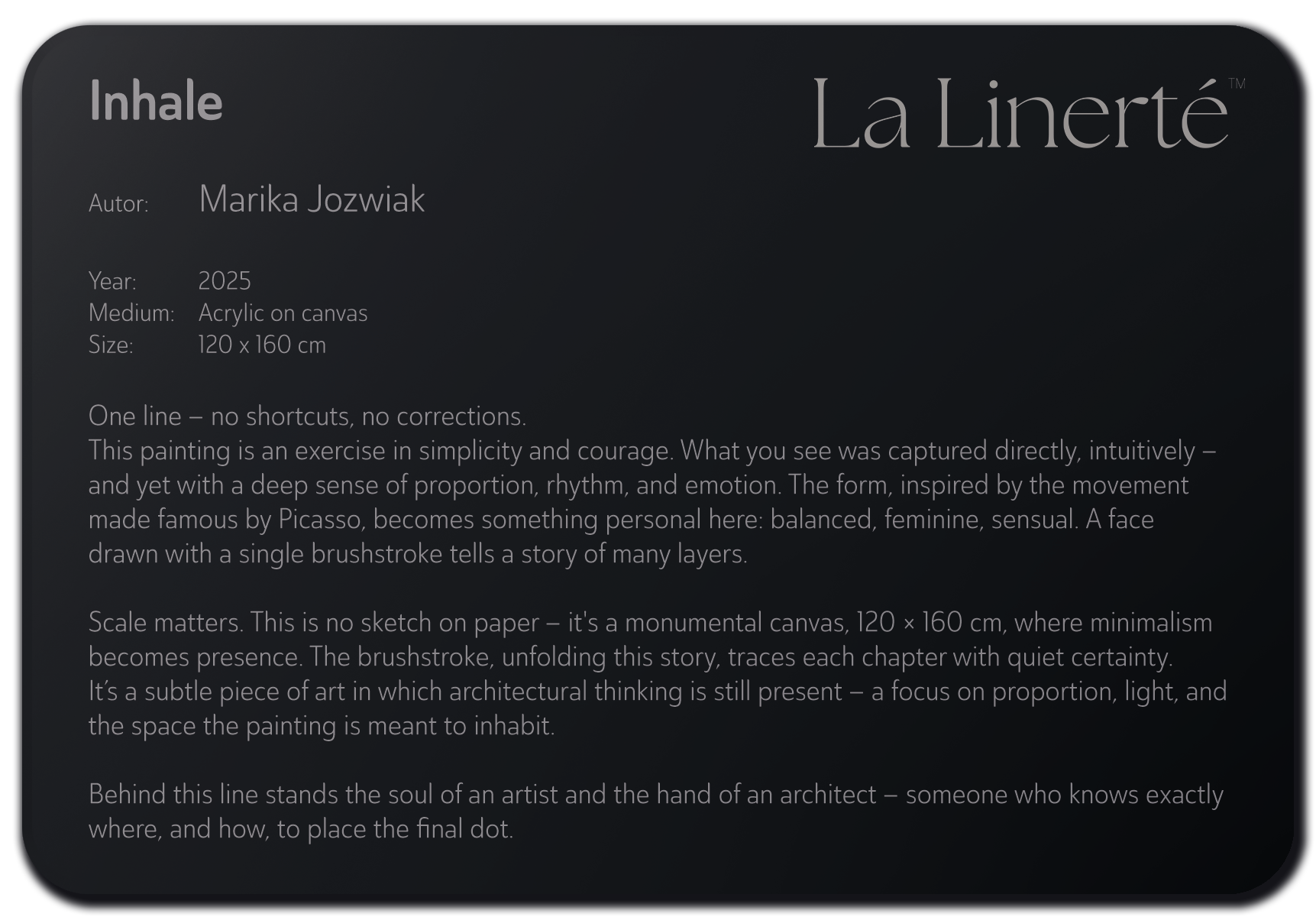 Inhale

La Linerté™

Autor: Marika Jozwiak

Year: 2025
Medium: Acrylic on canvas
Size: 120 x 160 cm

One line – no shortcuts, no corrections.
This painting is an exercise in simplicity and courage. What you see was captured directly, intuitively – and yet with a deep sense of proportion, rhythm, and emotion. The form, inspired by the movement made famous by Picasso, becomes something personal here: balanced, feminine, sensual. A face drawn with a single brushstroke tells a story of many layers.

Scale matters. This is no sketch on paper – it's a monumental canvas, 120 × 160 cm, where minimalism becomes presence. The brushstroke, unfolding this story, traces each chapter with quiet certainty.
It's a subtle piece of art in which architectural thinking is still present – a focus on proportion, light, and the space the painting is meant to inhabit.

Behind this line stands the soul of an artist and the hand of an architect – someone who knows exactly where, and how, to place the final dot.